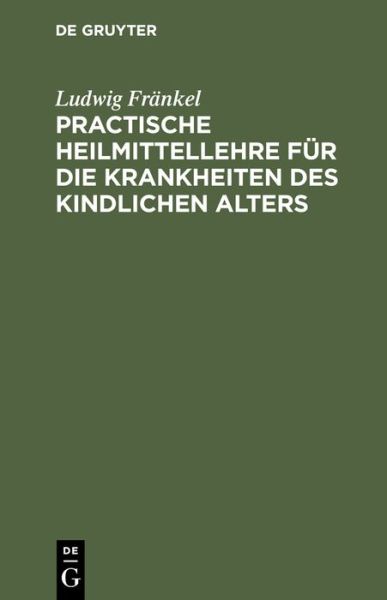 DE GRUYTER

Ludwig Fränkel

PRACTISCHE HEILMITTELLEHRE FÜR DIE KRANKHEITEN DES KINDLICHEN ALTERS

DE G